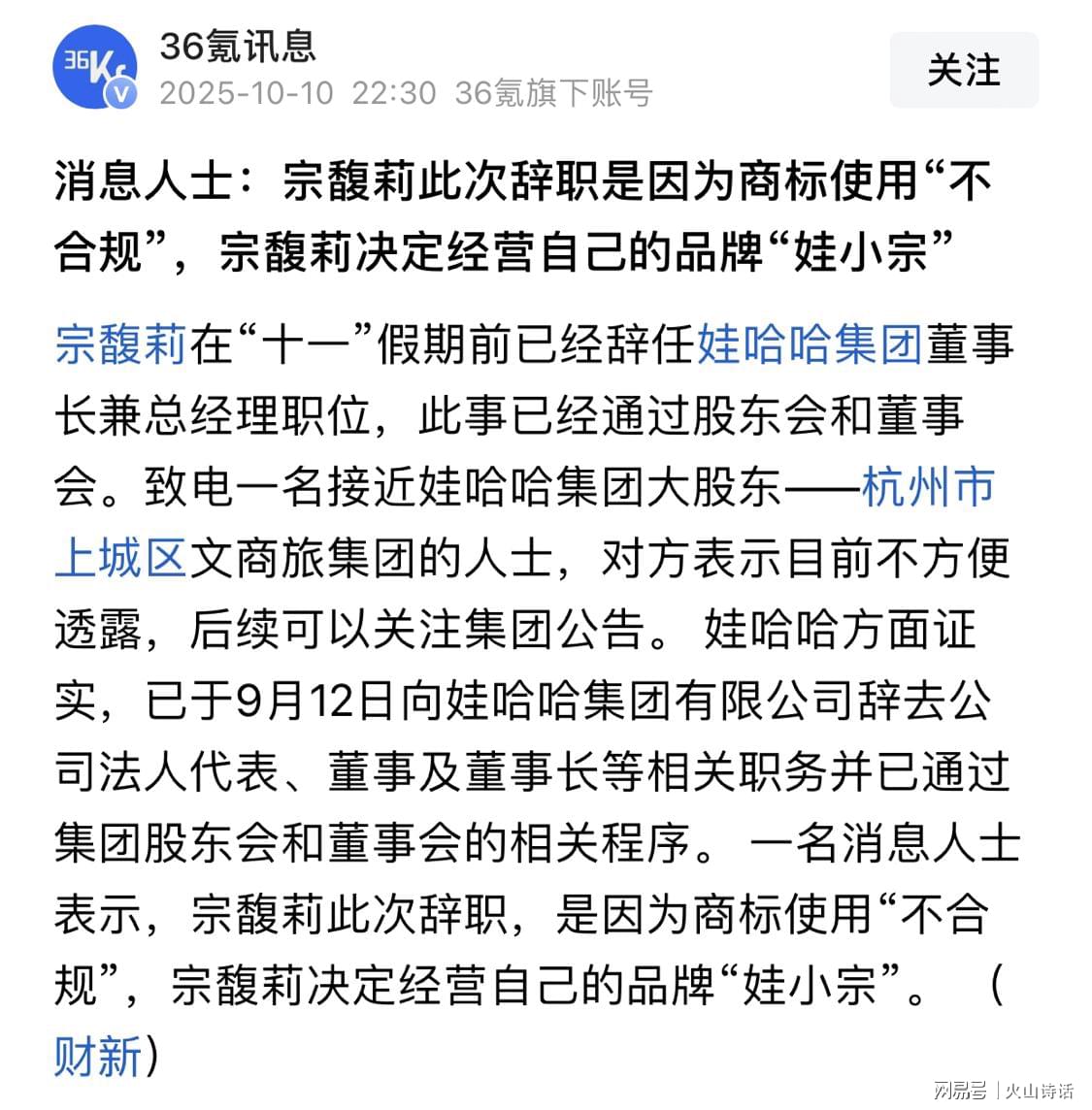 36Kr

36氪讯息
2025-10-10 22:30 36氪旗下账号

关注

消息人士：宗馥莉此次辞职是因为商标使用“不合规”，宗馥莉决定经营自己的品牌“娃小宗”

宗馥莉在“十一”假期前已经辞任娃哈哈集团董事长兼总经理职位，此事已经通过股东会和董事会。致电一名接近娃哈哈集团大股东——杭州市上城区文商旅集团的人士，对方表示目前不方便透露，后续可以关注集团公告。 娃哈哈方面证实，已于9月12日向娃哈哈集团有限公司辞去公司法人代表、董事及董事长等相关职务并已通过集团股东会和董事会的相关程序。 一名消息人士表示，宗馥莉此次辞职，是因为商标使用“不合规”，宗馥莉决定经营自己的品牌“娃小宗”。 （财新）

网易号 | 火山诗话